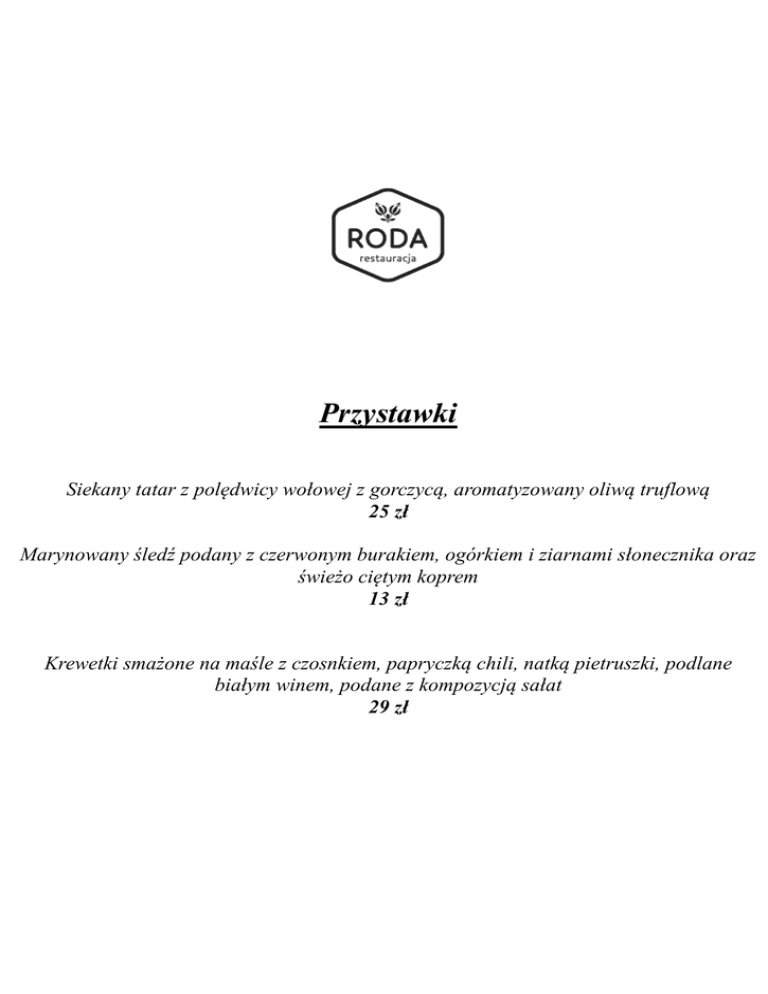 RODA
restauracja

Przystawki

Siekany tatar z polędwicy wołowej z gorczycą, aromatyzowany oliwą truflową
25 zł

Marynowany śledź podany z czerwonym burakiem, ogórkiem i ziarnami słonecznika oraz świeżo ciętym koprem
13 zł

Krewetki smażone na maśle z czosnkiem, papryczką chili, natką pietruszki, podlane białym winem, podane z kompozycją sałat
29 zł